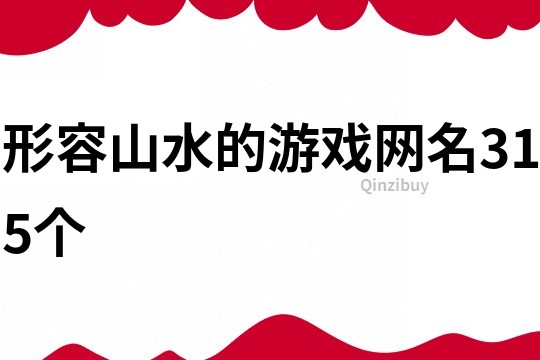 形容山水的游戏网名315个

Qinzibuy